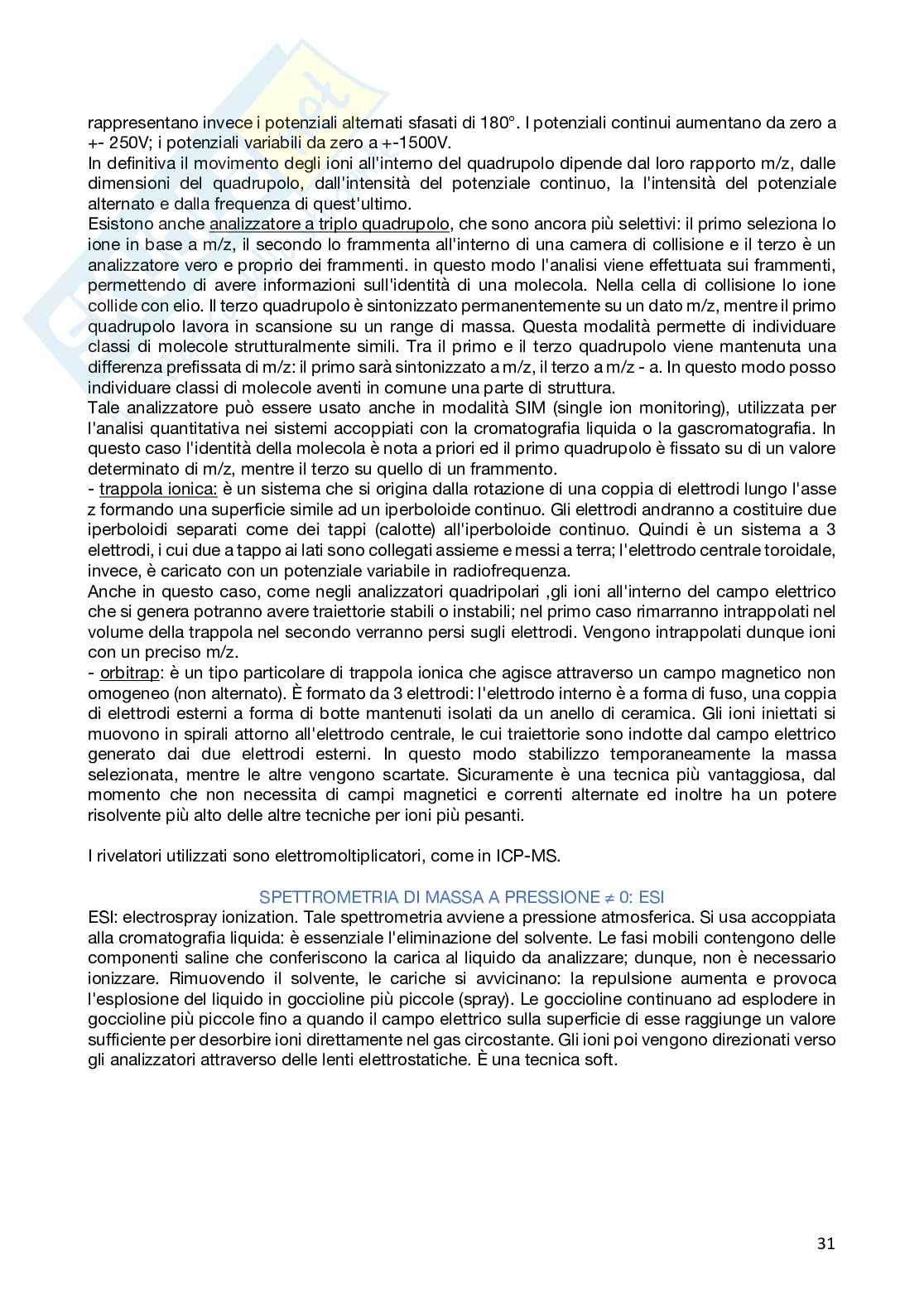 rappresentano invece i potenziali alternati sfasati di 180°. I potenziali continui aumentano da zero a +- 250V; i potenziali variabili da zero a +-1500V.
In definitiva il movimento degli ioni all'interno del quadrupolo dipende dal loro rapporto m/z, dalle dimensioni del quadrupolo, dall'intensità del potenziale continuo, la l'intensità del potenziale alternato e dalla frequenza di quest'ultimo.
Esistono anche analizzatore a triplo quadrupolo, che sono ancora più selettivi: il primo seleziona lo ione in base a m/z, il secondo lo frammenta all'interno di una camera di collisione e il terzo è un analizzatore vero e proprio dei frammenti. in questo modo l'analisi viene effettuata sui frammenti, permettendo di avere informazioni sull'identità di una molecola. Nella cella di collisione lo ione collide con elio. Il terzo quadrupolo è sintonizzato permanentemente su un dato m/z, mentre il primo quadrupolo lavora in scansione su un range di massa. Questa modalità permette di individuare classi di molecole strutturalmente simili. Tra il primo e il terzo quadrupolo viene mantenuta una differenza prefissata di m/z: il primo sarà sintonizzato a m/z, il terzo a m/z - a. In questo modo posso individuare classi di molecole aventi in comune una parte di struttura.
Tale analizzatore può essere usato anche in modalità SIM (single ion monitoring), utilizzata per l'analisi quantitativa nei sistemi accoppiati con la cromatografia liquida o la gascromatografia. In questo caso l'identità della molecola è nota a priori ed il primo quadrupolo è fissato su di un valore determinato di m/z, mentre il terzo su quello di un frammento.
- trappola ionica: è un sistema che si origina dalla rotazione di una coppia di elettrodi lungo l'asse z formando una superficie simile ad un iperboloide continuo. Gli elettrodi andranno a costituire due iperboloidi separati come dei tappi (calotte) all'iperboloide continuo. Quindi è un sistema a 3 elettrodi, i cui due a tappo ai lati sono collegati assieme e messi a terra; l'elettrodo centrale toroidale, invece, è caricato con un potenziale variabile in radiofrequenza.
Anche in questo caso, come negli analizzatori quadripolari ,gli ioni all'interno del campo elettrico che si genera potranno avere traiettorie stabili o instabili; nel primo caso rimarranno intrappolati nel volume della trappola nel secondo verranno persi sugli elettrodi. Vengono intrappolati dunque ioni con un preciso m/z.
- orbitrap: è un tipo particolare di trappola ionica che agisce attraverso un campo magnetico non omogeneo (non alternato). È formato da 3 elettrodi: l'elettrodo interno è a forma di fuso, una coppia di elettrodi esterni a forma di botte mantenuti isolati da un anello di ceramica. Gli ioni iniettati si muovono in spirali attorno all'elettrodo centrale, le cui traiettorie sono indotte dal campo elettrico generato dai due elettrodi esterni. In questo modo stabilizzo temporaneamente la massa selezionata, mentre le altre vengono scartate. Sicuramente è una tecnica più vantaggiosa, dal momento che non necessita di campi magnetici e correnti alternate ed inoltre ha un potere risolvente più alto delle altre tecniche per ioni più pesanti.

I rivelatori utilizzati sono elettromoltiplicatori, come in ICP-MS.

SPETTROMETRIA DI MASSA A PRESSIONE ≠ 0: ESI
ESI: electrospray ionization. Tale spettrometria avviene a pressione atmosferica. Si usa accoppiata alla cromatografia liquida: è essenziale l'eliminazione del solvente. Le fasi mobili contengono delle componenti saline che conferiscono la carica al liquido da analizzare; dunque, non è necessario ionizzare. Rimuovendo il solvente, le cariche si avvicinano: la repulsione aumenta e provoca l'esplosione del liquido in goccioline più piccole (spray). Le goccioline continuano ad esplodere in goccioline più piccole fino a quando il campo elettrico sulla superficie di esse raggiunge un valore sufficiente per desorbire ioni direttamente nel gas circostante. Gli ioni poi vengono direzionati verso gli analizzatori attraverso delle lenti elettrostatiche. È una tecnica soft.

31